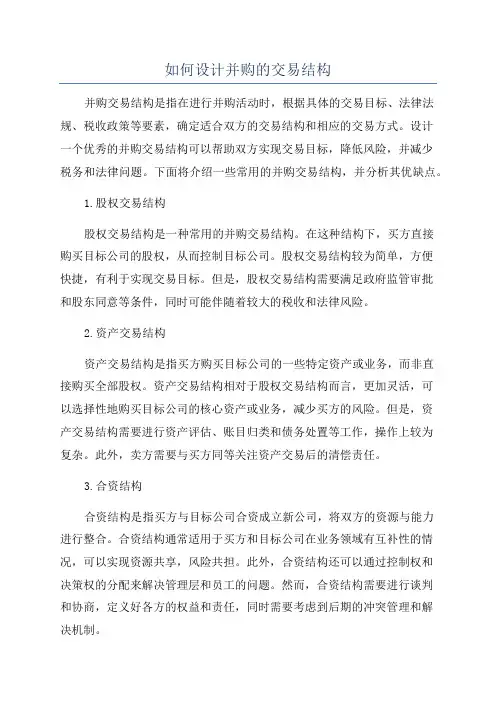 如何设计并购的交易结构

并购交易结构是指在进行并购活动时，根据具体的交易目标、法律法规、税收政策等要素，确定适合双方的交易结构和相应的交易方式。设计一个优秀的并购交易结构可以帮助双方实现交易目标，降低风险，并减少税务和法律问题。下面将介绍一些常用的并购交易结构，并分析其优缺点。

1.股权交易结构

股权交易结构是一种常用的并购交易结构。在这种结构下，买方直接购买目标公司的股权，从而控制目标公司。股权交易结构较为简单，方便快捷，有利于实现交易目标。但是，股权交易结构需要满足政府监管审批和股东同意等条件，同时可能伴随着较大的税收和法律风险。

2.资产交易结构

资产交易结构是指买方购买目标公司的一些特定资产或业务，而非直接购买全部股权。资产交易结构相对于股权交易结构而言，更加灵活，可以选择性地购买目标公司的核心资产或业务，减少买方的风险。但是，资产交易结构需要进行资产评估、账目归类和债务处置等工作，操作上较为复杂。此外，卖方需要与买方同等关注资产交易后的清偿责任。

3.合资结构

合资结构是指买方与目标公司合资成立新公司，将双方的资源与能力进行整合。合资结构通常适用于买方和目标公司在业务领域有互补性的情况，可以实现资源共享，风险共担。此外，合资结构还可以通过控制权和决策权的分配来解决管理层和员工的问题。然而，合资结构需要进行谈判和协商，定义好各方的权益和责任，同时需要考虑到后期的冲突管理和解决机制。